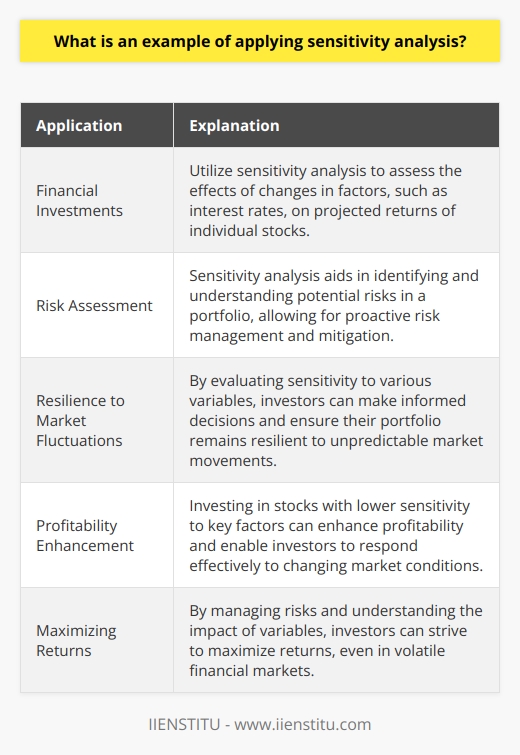 What is an example of applying sensitivity analysis?

| Application | Explanation |
|---|---|
| Financial Investments | Utilize sensitivity analysis to assess the effects of changes in factors, such as interest rates, on projected returns of individual stocks. |
| Risk Assessment | Sensitivity analysis aids in identifying and understanding potential risks in a portfolio, allowing for proactive risk management and mitigation. |
| Resilience to Market Fluctuations | By evaluating sensitivity to various variables, investors can make informed decisions and ensure their portfolio remains resilient to unpredictable market movements. |
| Profitability Enhancement | Investing in stocks with lower sensitivity to key factors can enhance profitability and enable investors to respond effectively to changing market conditions. |
| Maximizing Returns | By managing risks and understanding the impact of variables, investors can strive to maximize returns, even in volatile financial markets. |

IIENSTITU - www.iienstitu.com